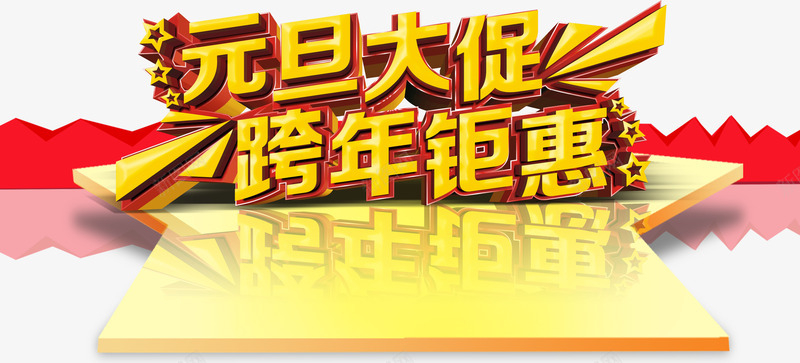 元旦大促
跨年钜惠